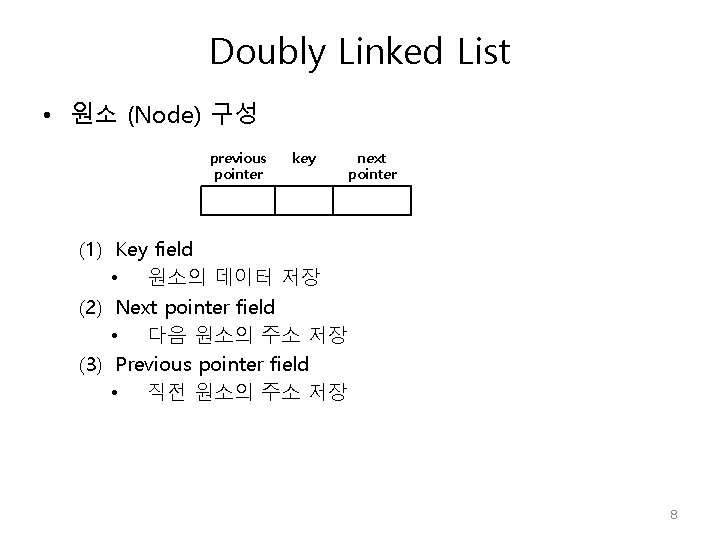 Doubly Linked List

• 원소 (Node) 구성

previous pointer

key

next pointer

(1) Key field
• 원소의 데이터 저장
(2) Next pointer field
• 다음 원소의 주소 저장
(3) Previous pointer field
• 직전 원소의 주소 저장

8